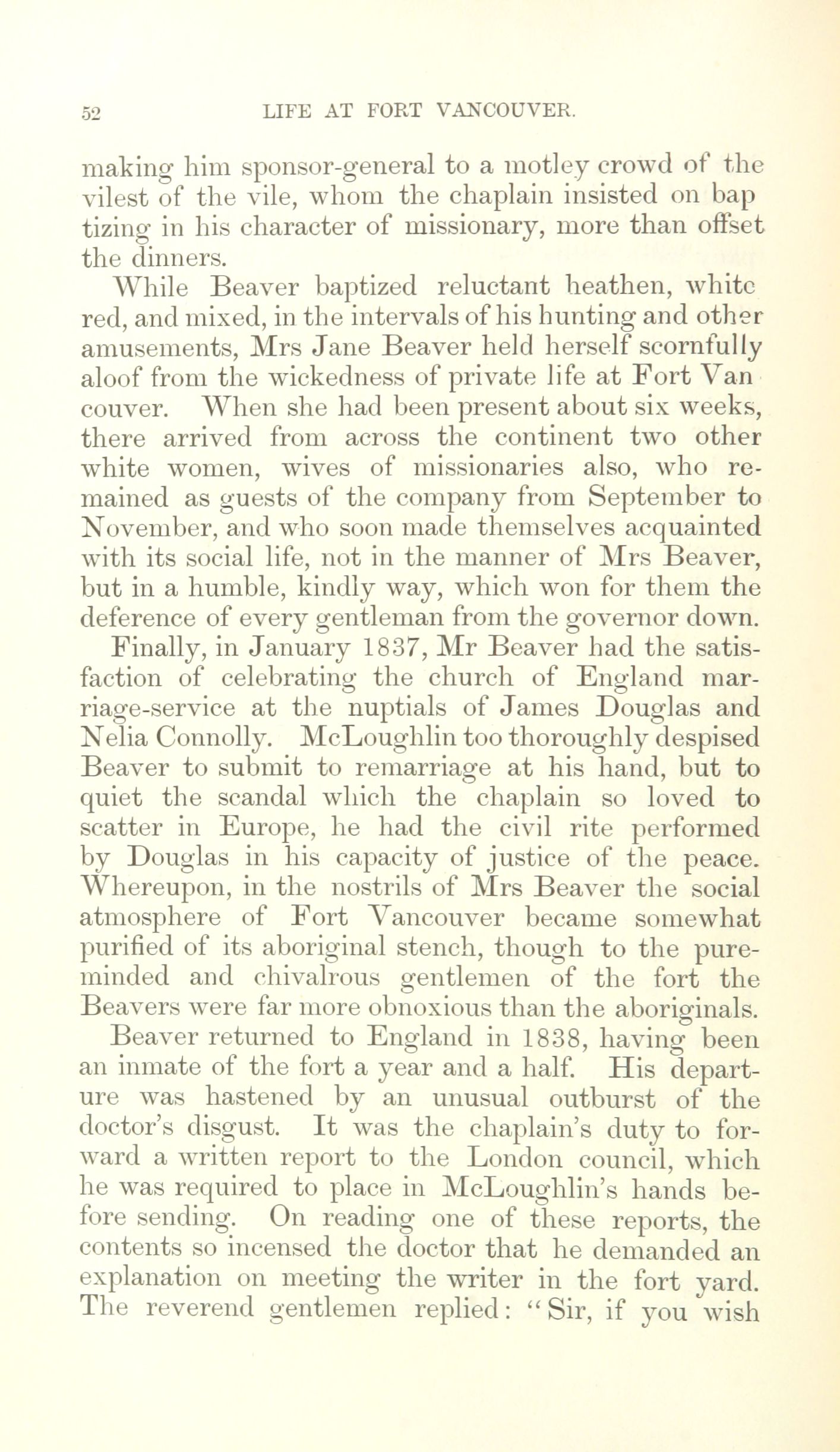 52 LIFE AT FORT VANCOUVER.

making him sponsor-general to a motley crowd of the vilest of the vile, whom the chaplain insisted on baptizing in his character of missionary, more than offset the dinners.

While Beaver baptized reluctant heathen, white red, and mixed, in the intervals of his hunting and other amusements, Mrs Jane Beaver held herself scornfully aloof from the wickedness of private life at Fort Vancouver. When she had been present about six weeks, there arrived from across the continent two other white women, wives of missionaries also, who remained as guests of the company from September to November, and who soon made themselves acquainted with its social life, not in the manner of Mrs Beaver, but in a humble, kindly way, which won for them the deference of every gentleman from the governor down.

Finally, in January 1837, Mr Beaver had the satisfaction of celebrating the church of England marriage-service at the nuptials of James Douglas and Nelia Connolly. McLoughlin too thoroughly despised Beaver to submit to remarriage at his hand, but to quiet the scandal which the chaplain so loved to scatter in Europe, he had the civil rite performed by Douglas in his capacity of justice of the peace. Whereupon, in the nostrils of Mrs Beaver the social atmosphere of Fort Vancouver became somewhat purified of its aboriginal stench, though to the pure-minded and chivalrous gentlemen of the fort the Beavers were far more obnoxious than the aboriginals.

Beaver returned to England in 1838, having been an inmate of the fort a year and a half. His departure was hastened by an unusual outburst of the doctor's disgust. It was the chaplain's duty to forward a written report to the London council, which he was required to place in McLoughlin's hands before sending. On reading one of these reports, the contents so incensed the doctor that he demanded an explanation on meeting the writer in the fort yard. The reverend gentlemen replied: "Sir, if you wish